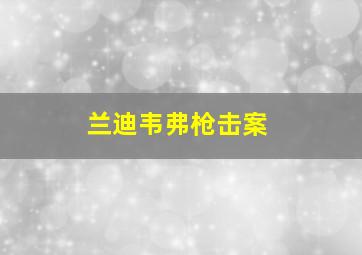 兰迪韦弗枪击案